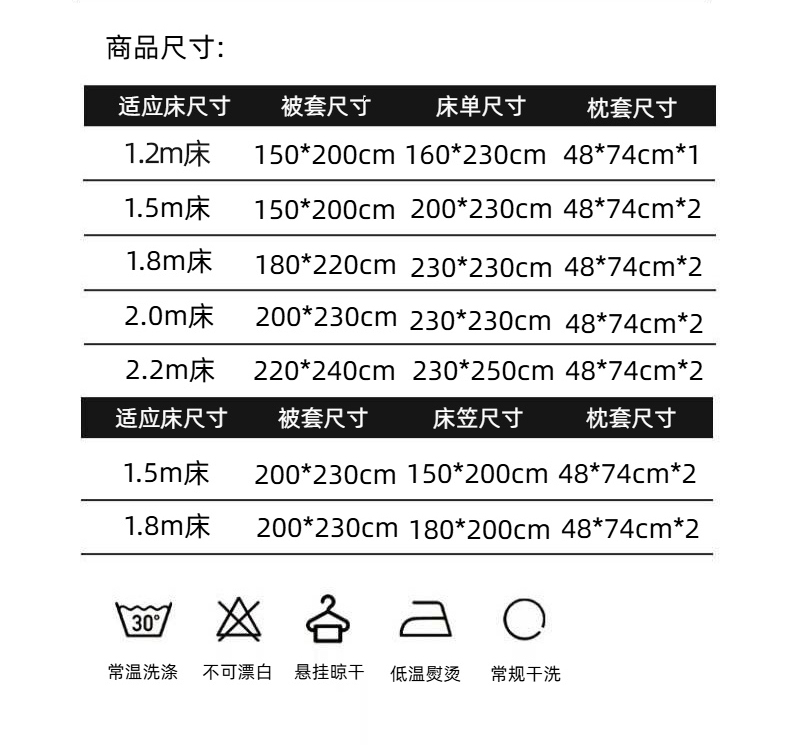 商品尺寸:

| 适应床尺寸 | 被套尺寸 | 床单尺寸 | 枕套尺寸 |
|---|---|---|---|
| 1.2m床 | 150*200cm | 160*230cm | 48*74cm*1 |
| 1.5m床 | 150*200cm | 200*230cm | 48*74cm*2 |
| 1.8m床 | 180*220cm | 230*230cm | 48*74cm*2 |
| 2.0m床 | 200*230cm | 230*230cm | 48*74cm*2 |
| 2.2m床 | 220*240cm | 230*250cm | 48*74cm*2 |

| 适应床尺寸 | 被套尺寸 | 床笠尺寸 | 枕套尺寸 |
|---|---|---|---|
| 1.5m床 | 200*230cm | 150*200cm | 48*74cm*2 |
| 1.8m床 | 200*230cm | 180*200cm | 48*74cm*2 |

30°

常温洗涤 不可漂白 悬挂晾干 低温熨烫 常规干洗